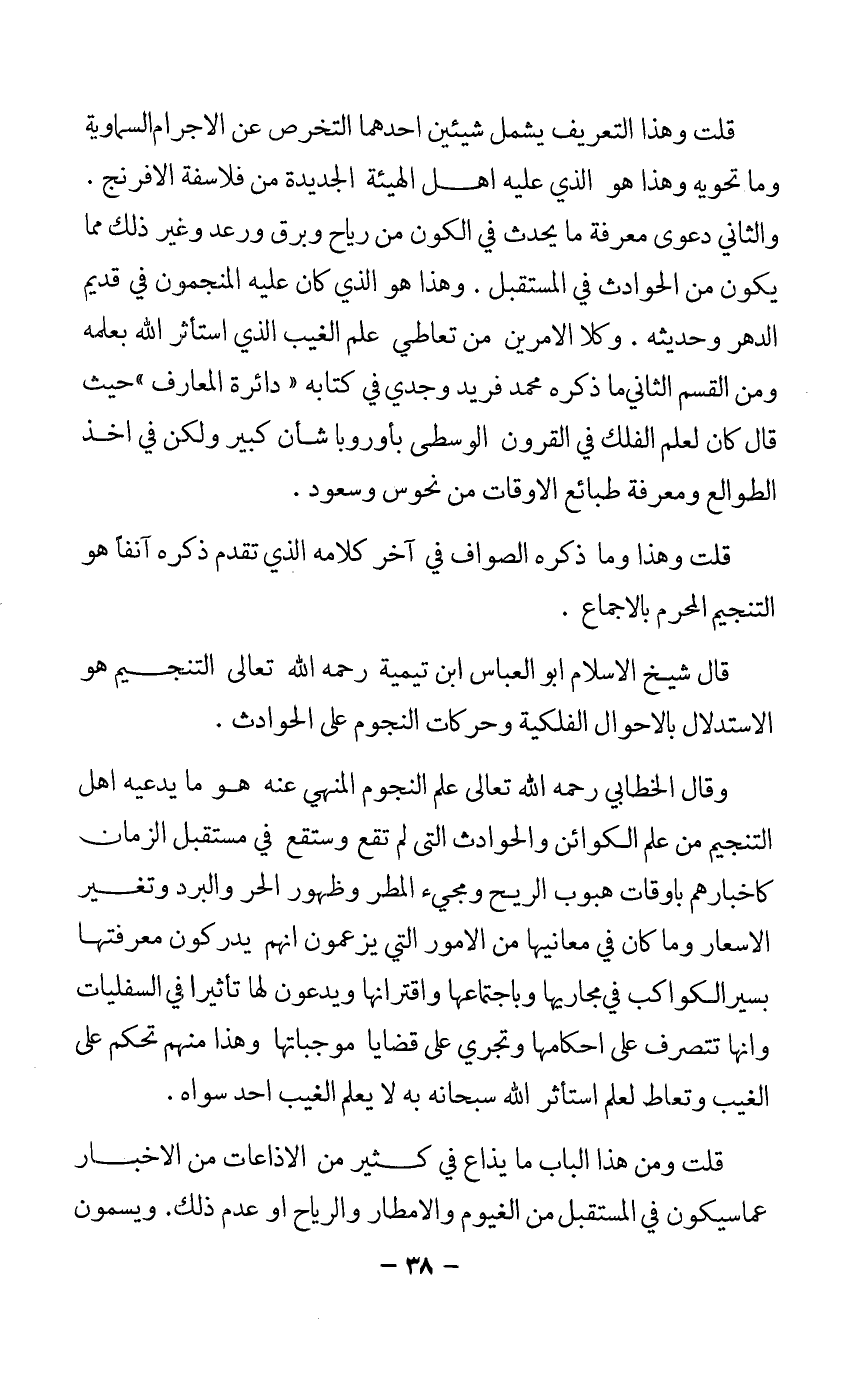 قلت وهذا التعريف يشمل شيئين احدهما التخرص عن الاجرام السماوية وما تحويه وهذا هو الذي عليه اهل الهيئة الجديدة من فلاسفة الافرنج . والثاني دعوى معرفة ما يحدث في الكون من رياح وبرق ورعد وغير ذلك مما يكون من الحوادث في المستقبل . وهذا هو الذي كان عليه المنجمون في قديم الدهر وحديثه . وكلا الامرين من تعاطي علم الغيب الذي استأثر الله بعلمه ومن القسم الثاني ما ذكره محمد فريد وجدي في كتابه « دائرة المعارف » حيث قال كان لعلم الفلك في القرون الوسطى بأوروبا شأن كبير ولكن في اخذ الطوالع ومعرفة طبائع الاوقات من نحوس وسعود .

قلت وهذا وما ذكره الصواف في آخر كلامه الذي تقدم ذكره آنفاً هو التنجيم المحرم بالاجماع .

قال شيخ الاسلام ابو العباس ابن تيمية رحمه الله تعالى التنجيم هو الاستدلال بالاحوال الفلكية وحركات النجوم على الحوادث .

وقال الخطابي رحمه الله تعالى علم النجوم المنهي عنه هو ما يدعيه اهل التنجيم من علم الكوائن والحوادث التى لم تقع وستقع في مستقبل الزمان كاخبارهم باوقات هبوب الريح ومجيء المطر وظهور الحر والبرد وتغير الاسعار وما كان في معانيها من الامور التي يزعمون انهم يدركون معرفتها بسير الكواكب في مجاريها وباجتماعها واقترانها ويدعون لها تأثيرا في السفليات وانها تتصرف على احكامها وتجري على قضايا موجباتها وهذا منهم تحكم على الغيب وتعاط لعلم استأثر الله سبحانه به لا يعلم الغيب احد سواه .

قلت ومن هذا الباب ما يذاع في كثير من الاذاعات من الاخبار عما سيكون في المستقبل من الغيوم والامطار والرياح او عدم ذلك. ويسمون

— ٣٨ —